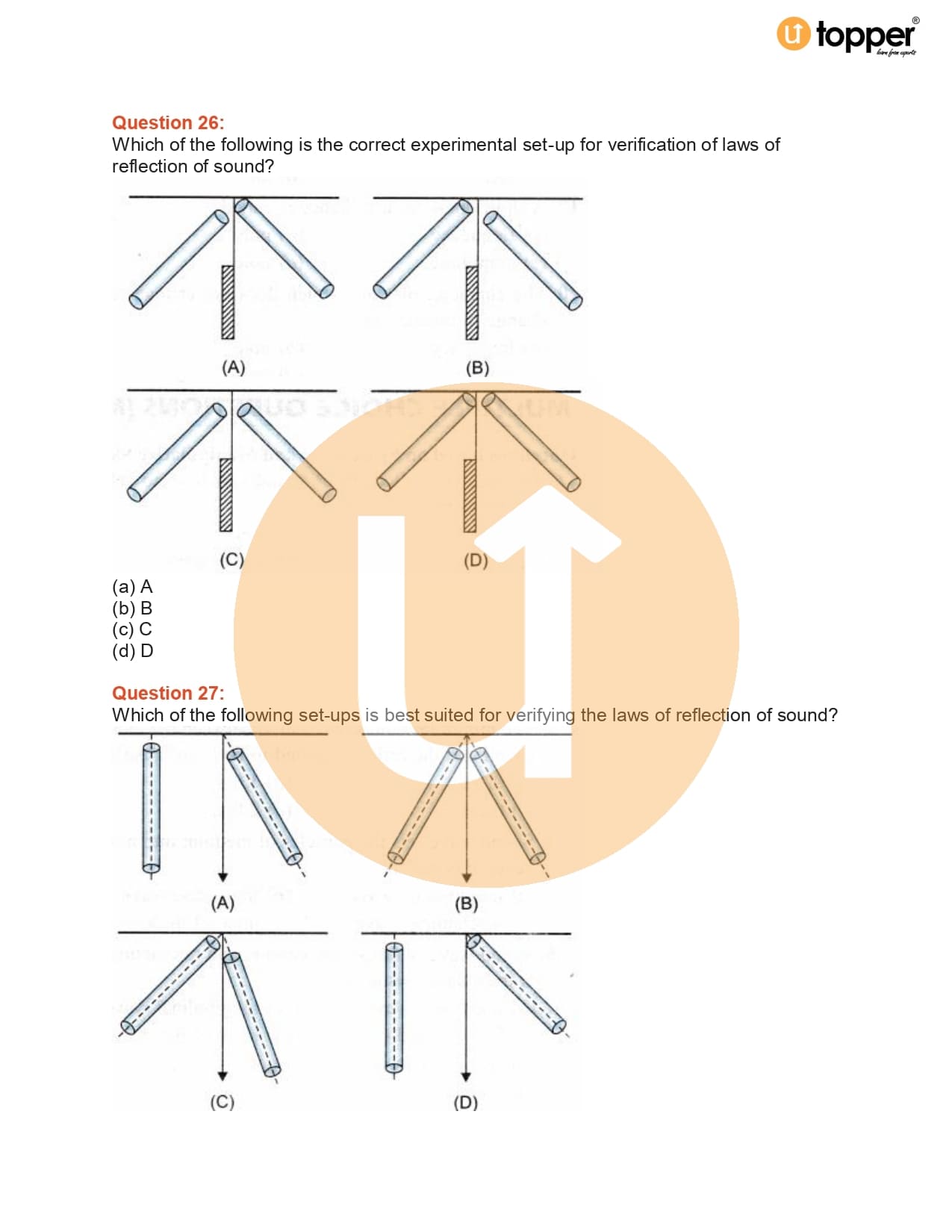 topper
learn from experts

Question 26:
Which of the following is the correct experimental set-up for verification of laws of reflection of sound?

(A)
(B)
(C)
(D)

(a) A
(b) B
(c) C
(d) D

Question 27:
Which of the following set-ups is best suited for verifying the laws of reflection of sound?

(A)
(B)
(C)
(D)